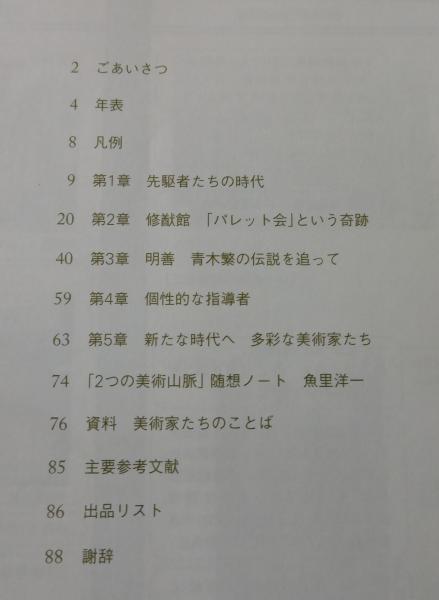 2 ごあいさつ

4 年表

8 凡例

9 第1章 先駆者たちの時代

20 第2章 修猷館 「パレット会」という奇跡

40 第3章 明善 青木繁の伝説を追って

59 第4章 個性的な指導者

63 第5章 新たな時代へ 多彩な美術家たち

74 「2つの美術山脈」随想ノート 魚里洋一

76 資料 美術家たちのことば

85 主要参考文献

86 出品リスト

88 謝辞